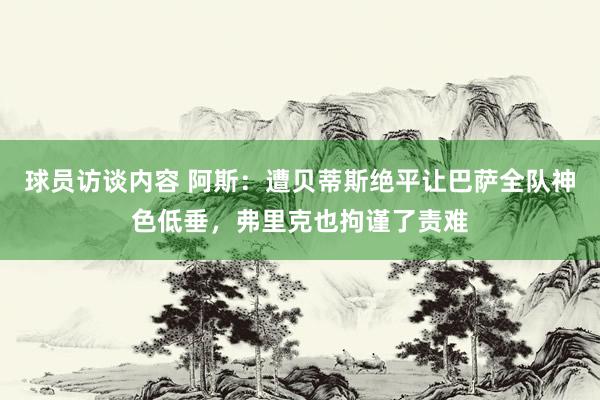 球员访谈内容 阿斯：遭贝蒂斯绝平让巴萨全队神色低垂，弗里克也拘谨了责难